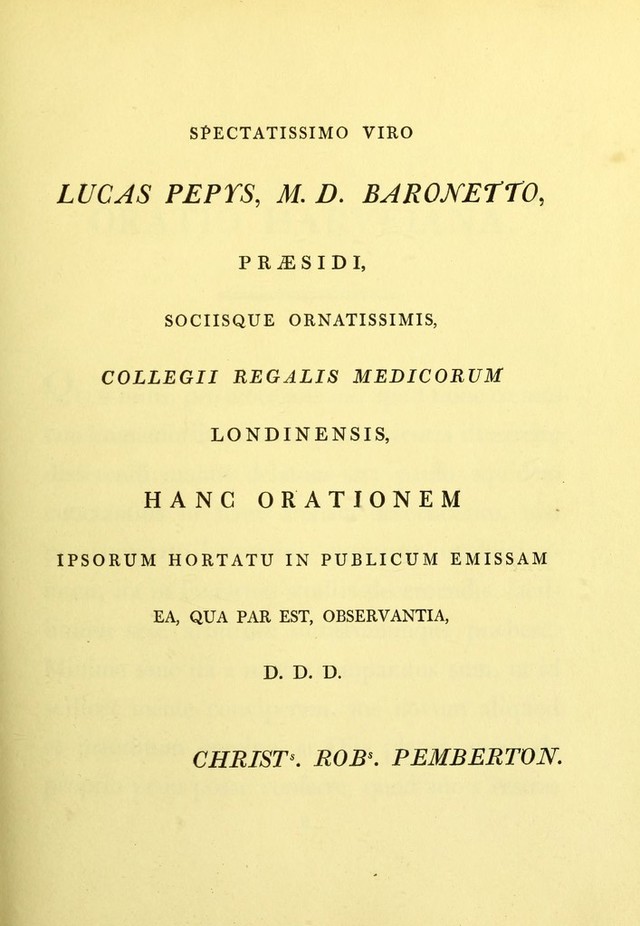 SPECTATISSIMO VIRO

LUCAS PEPYS, M. D. BARONETTO,

PRÆSIDI,

SOCIISQUE ORNATISSIMIS,

COLLEGII REGALIS MEDICORUM

LONDINENSIS,

HANC ORATIONEM

IPSORUM HORTATU IN PUBLICUM EMISSAM

EA, QUA PAR EST, OBSERVANTIA,

D. D. D.

CHRIST$^s$. ROB$^s$. PEMBERTON.